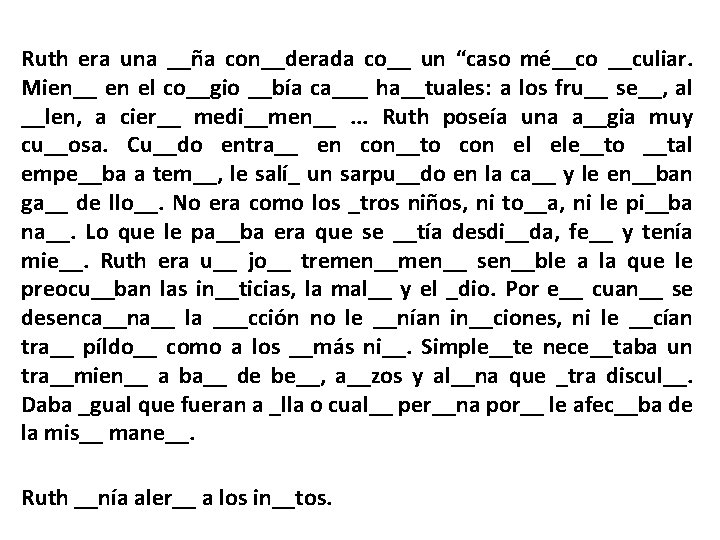 Ruth era una __ña con__derada co__ un “caso mé__co __culiar. Mien__ en el co__gio __bía ca___ ha__tuales: a los fru__ se__, al __len, a cier__ medi__men__ ... Ruth poseía una a__gia muy cu__osa. Cu__do entra__ en con__to con el ele__to __tal empe__ba a tem__, le salí_ un sarpu__do en la ca__ y le en__ban ga__ de llo__. No era como los _tros niños, ni to__a, ni le pi__ba na__. Lo que le pa__ba era que se __tía desdi__da, fe__ y tenía mie__. Ruth era u__ jo__ tremen__men__ sen__ble a la que le preocu__ban las in__ticias, la mal__ y el _dio. Por e__ cuan__ se desenca__na__ la ___cción no le __nían in__ciones, ni le __cían tra__ píldo__ como a los __más ni__. Simple__te nece__taba un tra__mien__ a ba__ de be__, a__zos y al__na que _tra discul__. Daba _gual que fueran a _lla o cual__ per__na por__ le afec__ba de la mis__ mane__.

Ruth __nía aler__ a los in__tos.